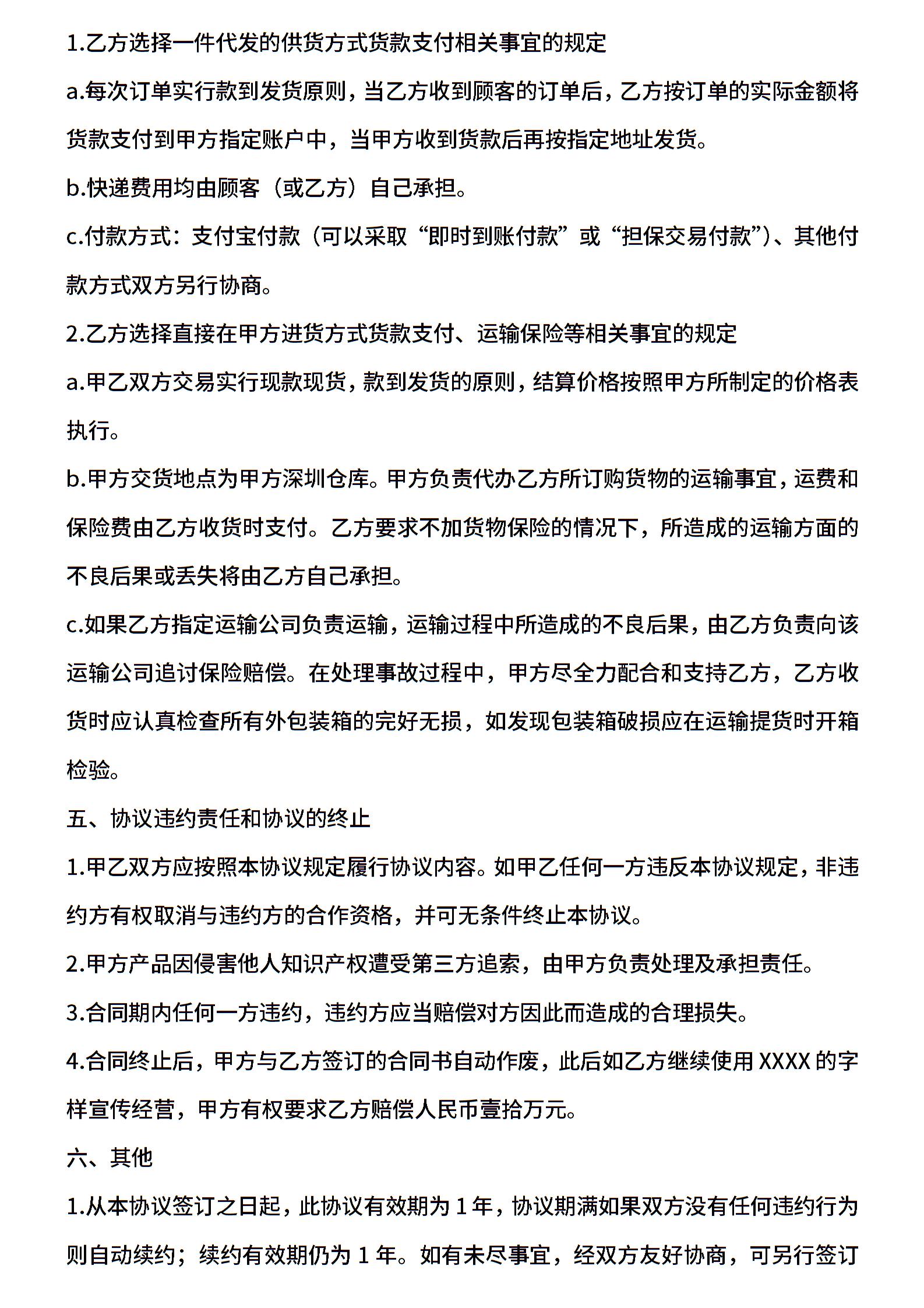 1.乙方选择一件代发的供货方式货款支付相关事宜的规定

a.每次订单实行款到发货原则，当乙方收到顾客的订单后，乙方按订单的实际金额将货款支付到甲方指定账户中，当甲方收到货款后再按指定地址发货。

b.快递费用均由顾客（或乙方）自己承担。

c.付款方式：支付宝付款（可以采取“即时到账付款”或“担保交易付款”）、其他付款方式双方另行协商。

2.乙方选择直接在甲方进货方式货款支付、运输保险等相关事宜的规定

a.甲乙双方交易实行现款现货，款到发货的原则，结算价格按照甲方所制定的价格表执行。

b.甲方交货地点为甲方深圳仓库。甲方负责代办乙方所订购货物的运输事宜，运费和保险费由乙方收货时支付。乙方要求不加货物保险的情况下，所造成的运输方面的不良后果或丢失将由乙方自己承担。

c.如果乙方指定运输公司负责运输，运输过程中所造成的不良后果，由乙方负责向该运输公司追讨保险赔偿。在处理事故过程中，甲方尽全力配合和支持乙方，乙方收货时应认真检查所有外包装箱的完好无损，如发现包装箱破损应在运输提货时开箱检验。

五、协议违约责任和协议的终止

1.甲乙双方应按照本协议规定履行协议内容。如甲乙任何一方违反本协议规定，非违约方有权取消与违约方的合作资格，并可无条件终止本协议。

2.甲方产品因侵害他人知识产权遭受第三方追索，由甲方负责处理及承担责任。

3.合同期内任何一方违约，违约方应当赔偿对方因此而造成的合理损失。

4.合同终止后，甲方与乙方签订的合同书自动作废，此后如乙方继续使用 XXXX 的字样宣传经营，甲方有权要求乙方赔偿人民币壹拾万元。

六、其他

1.从本协议签订之日起，此协议有效期为 1 年，协议期满如果双方没有任何违约行为则自动续约；续约有效期仍为 1 年。如有未尽事宜，经双方友好协商，可另行签订